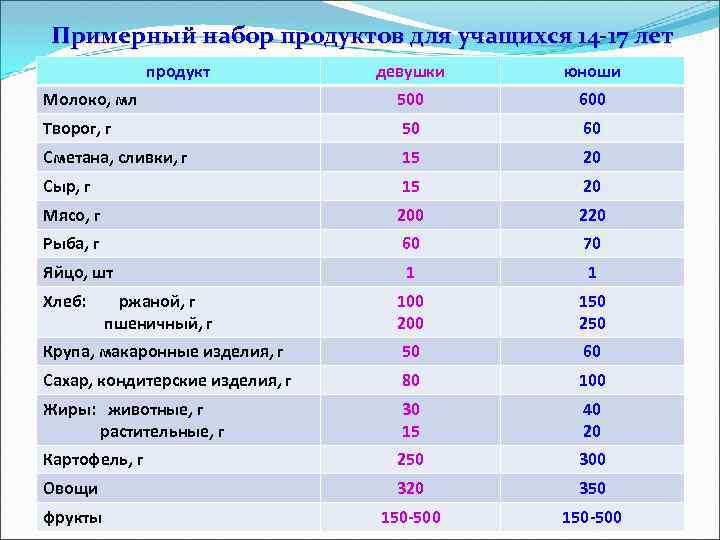 Примерный набор продуктов для учащихся 14-17 лет

| продукт | девушки | юноши |
|---|---|---|
| Молоко, мл | 500 | 600 |
| Творог, г | 50 | 60 |
| Сметана, сливки, г | 15 | 20 |
| Сыр, г | 15 | 20 |
| Мясо, г | 200 | 220 |
| Рыба, г | 60 | 70 |
| Яйцо, шт | 1 | 1 |
| Хлеб: ржаной, г пшеничный, г | 100 200 | 150 250 |
| Крупа, макаронные изделия, г | 50 | 60 |
| Сахар, кондитерские изделия, г | 80 | 100 |
| Жиры: животные, г растительные, г | 30 15 | 40 20 |
| Картофель, г | 250 | 300 |
| Овощи | 320 | 350 |
| фрукты | 150-500 | 150-500 |